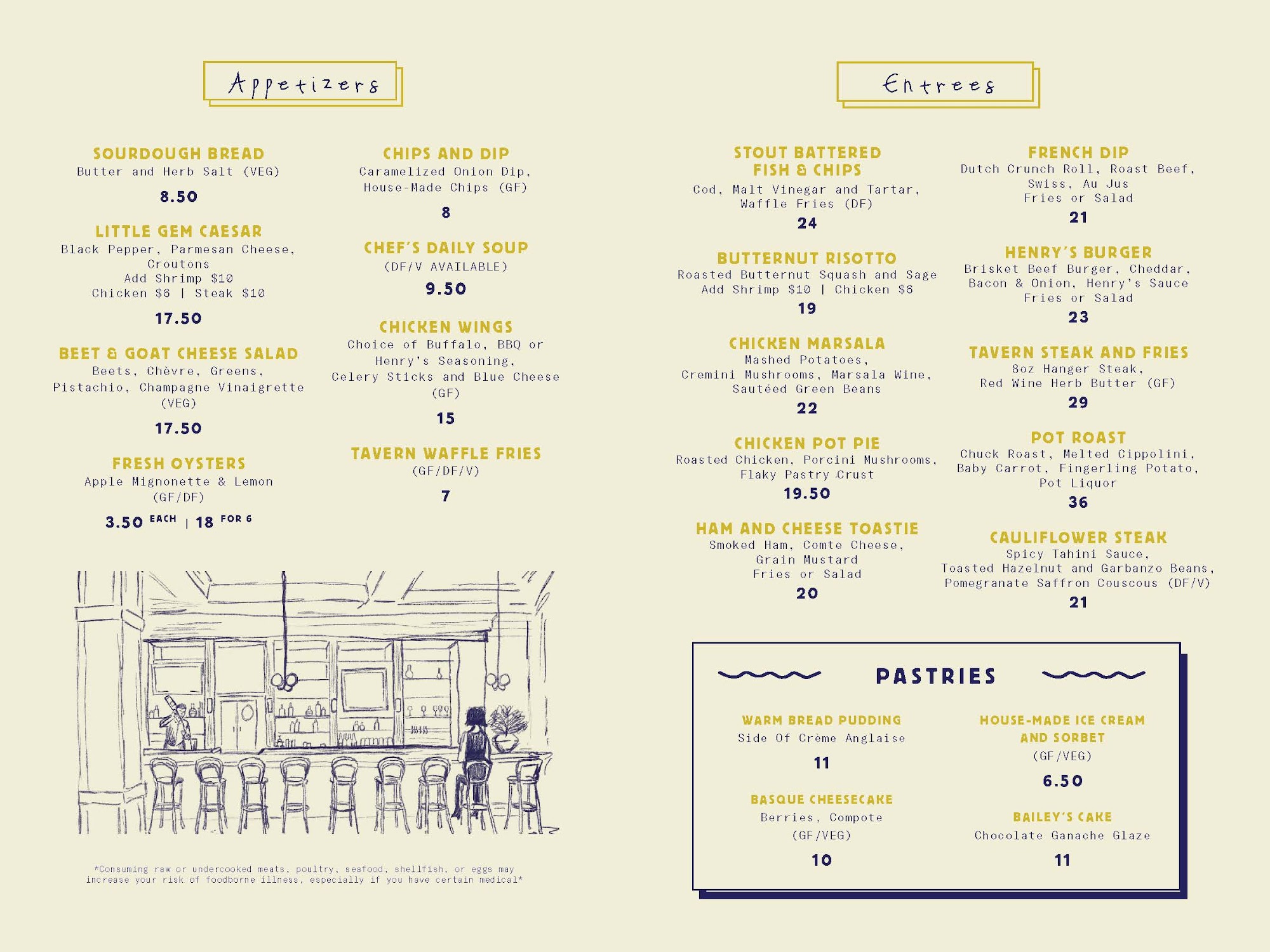 Appetizers

SOURDOUGH BREAD
Butter and Herb Salt (VEG)
8.50

LITTLE GEM CAESAR
Black Pepper, Parmesan Cheese, Croutons
Add Shrimp $10
Chicken $6 | Steak $10
17.50

BEET & GOAT CHEESE SALAD
Beets, Chèvre, Greens, Pistachio, Champagne Vinaigrette (VEG)
17.50

FRESH OYSTERS
Apple Mignonette & Lemon
(GF/DF)
3.50 EACH | 18 FOR 6

CHIPS AND DIP
Caramelized Onion Dip, House-Made Chips (GF)
8

CHEF'S DAILY SOUP
(DF/V AVAILABLE)
9.50

CHICKEN WINGS
Choice of Buffalo, BBQ or Henry's Seasoning, Celery Sticks and Blue Cheese (GF)
15

TAVERN WAFFLE FRIES
(GF/DF/V)
7

*Consuming raw or undercooked meats, poultry, seafood, shellfish, or eggs may increase your risk of foodborne illness, especially if you have certain medical*

Entrees

STOUT BATTERED FISH & CHIPS
Cod, Malt Vinegar and Tartar, Waffle Fries (DF)
24

BUTTERNUT RISOTTO
Roasted Butternut Squash and Sage
Add Shrimp $10 | Chicken $6
19

CHICKEN MARSALA
Mashed Potatoes, Cremini Mushrooms, Marsala Wine, Sautéed Green Beans
22

CHICKEN POT PIE
Roasted Chicken, Porcini Mushrooms, Flaky Pastry Crust
19.50

HAM AND CHEESE TOASTIE
Smoked Ham, Comte Cheese, Grain Mustard
Fries or Salad
20

FRENCH DIP
Dutch Crunch Roll, Roast Beef, Swiss, Au Jus
Fries or Salad
21

HENRY'S BURGER
Brisket Beef Burger, Cheddar, Bacon & Onion, Henry's Sauce
Fries or Salad
23

TAVERN STEAK AND FRIES
8oz Hanger Steak, Red Wine Herb Butter (GF)
29

POT ROAST
Chuck Roast, Melted Cippolini, Baby Carrot, Fingerling Potato, Pot Liquor
36

CAULIFLOWER STEAK
Spicy Tahini Sauce, Toasted Hazelnut and Garbanzo Beans, Pomegranate Saffron Couscous (DF/V)
21

PASTRIES

WARM BREAD PUDDING
Side Of Crème Anglaise
11

BASQUE CHEESECAKE
Berries, Compote
(GF/VEG)
10

HOUSE-MADE ICE CREAM AND SORBET
(GF/VEG)
6.50

BAILEY'S CAKE
Chocolate Ganache Glaze
11